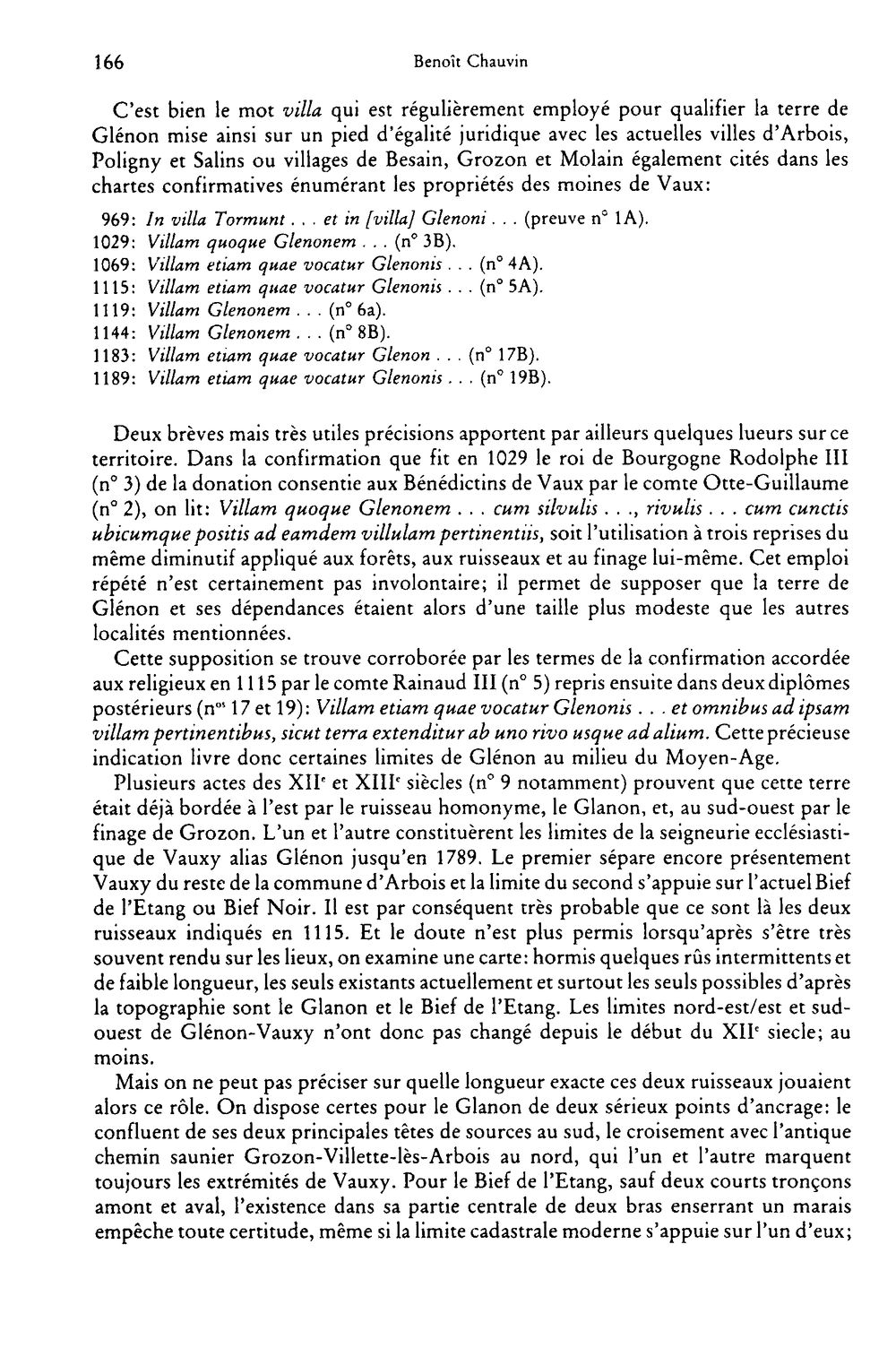 166 Benoît Chauvin

C'est bien le mot villa qui est régulièrement employé pour qualifier la terre de Glénon mise ainsi sur un pied d'égalité juridique avec les actuelles villes d'Arbois, Poligny et Salins ou villages de Besain, Grozon et Molain également cités dans les chartes confirmatives énumérant les propriétés des moines de Vaux:

969: In villa Tormunt . . . et in [villa] Glenoni . . . (preuve n° 1A).
1029: Villam quoque Glenonem . . . (n° 3B).
1069: Villam etiam quae vocatur Glenonis . . . (n° 4A).
1115: Villam etiam quae vocatur Glenonis . . . (n° 5A).
1119: Villam Glenonem . . . (n° 6a).
1144: Villam Glenonem . . . (n° 8B).
1183: Villam etiam quae vocatur Glenon . . . (n° 17B).
1189: Villam etiam quae vocatur Glenonis . . . (n° 19B).

Deux brèves mais très utiles précisions apportent par ailleurs quelques lueurs sur ce territoire. Dans la confirmation que fit en 1029 le roi de Bourgogne Rodolphe III (n° 3) de la donation consentie aux Bénédictins de Vaux par le comte Otte-Guillaume (n° 2), on lit: Villam quoque Glenonem . . . cum silvulis . . ., rivulis . . . cum cunctis ubicumque positis ad eamdem villulam pertinentiis, soit l'utilisation à trois reprises du même diminutif appliqué aux forêts, aux ruisseaux et au finage lui-même. Cet emploi répété n'est certainement pas involontaire; il permet de supposer que la terre de Glénon et ses dépendances étaient alors d'une taille plus modeste que les autres localités mentionnées.

Cette supposition se trouve corroborée par les termes de la confirmation accordée aux religieux en 1115 par le comte Rainaud III (n° 5) repris ensuite dans deux diplômes postérieurs (n$^{os}$ 17 et 19): Villam etiam quae vocatur Glenonis . . . et omnibus ad ipsam villam pertinentibus, sicut terra extenditur ab uno rivo usque ad alium. Cette précieuse indication livre donc certaines limites de Glénon au milieu du Moyen-Age.

Plusieurs actes des XII$^{e}$ et XIII$^{e}$ siècles (n° 9 notamment) prouvent que cette terre était déjà bordée à l'est par le ruisseau homonyme, le Glanon, et, au sud-ouest par le finage de Grozon. L'un et l'autre constituèrent les limites de la seigneurie ecclésiastique de Vauxy alias Glénon jusqu'en 1789. Le premier sépare encore présentement Vauxy du reste de la commune d'Arbois et la limite du second s'appuie sur l'actuel Bief de l'Etang ou Bief Noir. Il est par conséquent très probable que ce sont là les deux ruisseaux indiqués en 1115. Et le doute n'est plus permis lorsqu'après s'être très souvent rendu sur les lieux, on examine une carte: hormis quelques rûs intermittents et de faible longueur, les seuls existants actuellement et surtout les seuls possibles d'après la topographie sont le Glanon et le Bief de l'Etang. Les limites nord-est/est et sud-ouest de Glénon-Vauxy n'ont donc pas changé depuis le début du XII$^{e}$ siecle; au moins.

Mais on ne peut pas préciser sur quelle longueur exacte ces deux ruisseaux jouaient alors ce rôle. On dispose certes pour le Glanon de deux sérieux points d'ancrage: le confluent de ses deux principales têtes de sources au sud, le croisement avec l'antique chemin saunier Grozon-Villette-lès-Arbois au nord, qui l'un et l'autre marquent toujours les extrémités de Vauxy. Pour le Bief de l'Etang, sauf deux courts tronçons amont et aval, l'existence dans sa partie centrale de deux bras enserrant un marais empêche toute certitude, même si la limite cadastrale moderne s'appuie sur l'un d'eux;